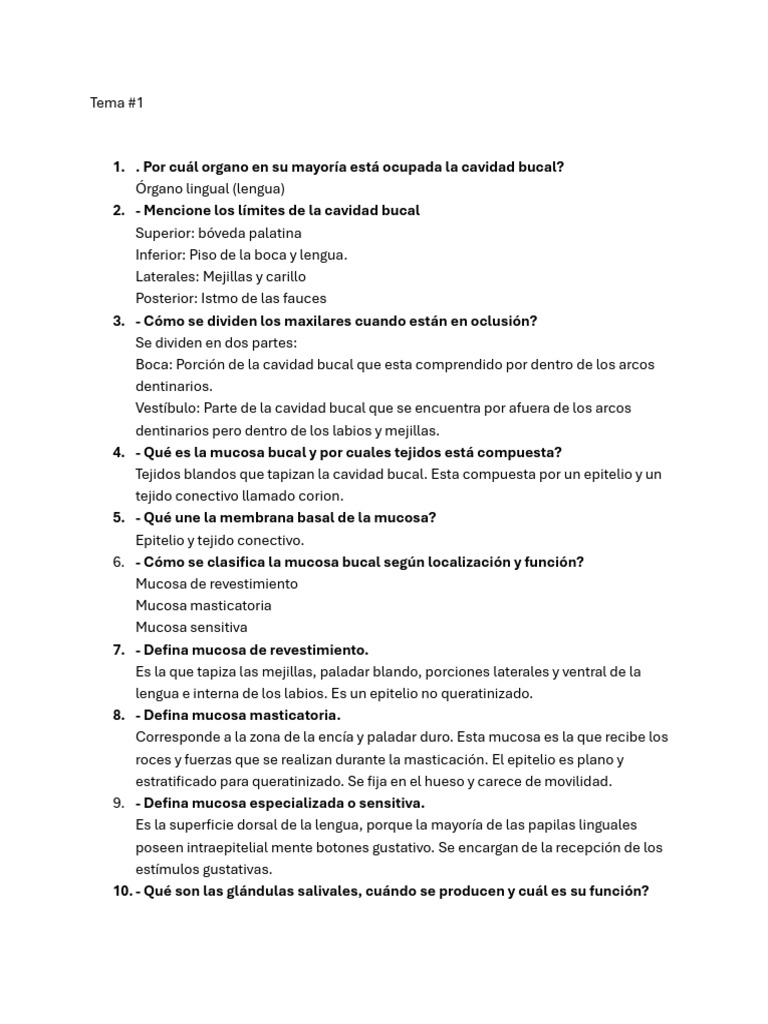 Tema #1

1. . Por cuál organo en su mayoría está ocupada la cavidad bucal?
Órgano lingual (lengua)
2. - Mencione los límites de la cavidad bucal
Superior: bóveda palatina
Inferior: Piso de la boca y lengua.
Laterales: Mejillas y carillo
Posterior: Istmo de las fauces
3. - Cómo se dividen los maxilares cuando están en oclusión?
Se dividen en dos partes:
Boca: Porción de la cavidad bucal que esta comprendido por dentro de los arcos dentinarios.
Vestíbulo: Parte de la cavidad bucal que se encuentra por afuera de los arcos dentinarios pero dentro de los labios y mejillas.
4. - Qué es la mucosa bucal y por cuales tejidos está compuesta?
Tejidos blandos que tapizan la cavidad bucal. Esta compuesta por un epitelio y un tejido conectivo llamado corion.
5. - Qué une la membrana basal de la mucosa?
Epitelio y tejido conectivo.
6. - Cómo se clasifica la mucosa bucal según localización y función?
Mucosa de revestimiento
Mucosa masticatoria
Mucosa sensitiva
7. - Defina mucosa de revestimiento.
Es la que tapiza las mejillas, paladar blando, porciones laterales y ventral de la lengua e interna de los labios. Es un epitelio no queratinizado.
8. - Defina mucosa masticatoria.
Corresponde a la zona de la encía y paladar duro. Esta mucosa es la que recibe los roces y fuerzas que se realizan durante la masticación. El epitelio es plano y estratificado para queratinizado. Se fija en el hueso y carece de movilidad.
9. - Defina mucosa especializada o sensitiva.
Es la superficie dorsal de la lengua, porque la mayoría de las papilas linguales poseen intraepitelial mente botones gustativo. Se encargan de la recepción de los estímulos gustativas.
10. - Qué son las glándulas salivales, cuándo se producen y cuál es su función?